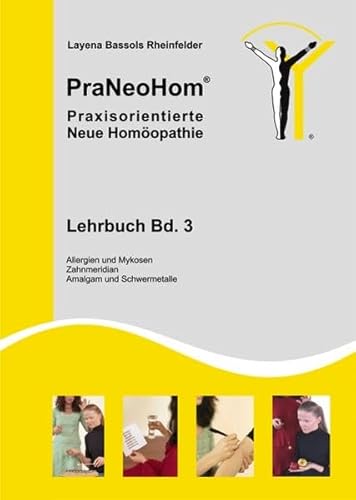 Layena Bassols Rheinfelder

PraNeoHom®

Praxisorientierte Neue Homöopathie

®

Lehrbuch Bd. 3

Allergien und Mykosen
Zahnmeridian
Amalgam und Schwermetalle